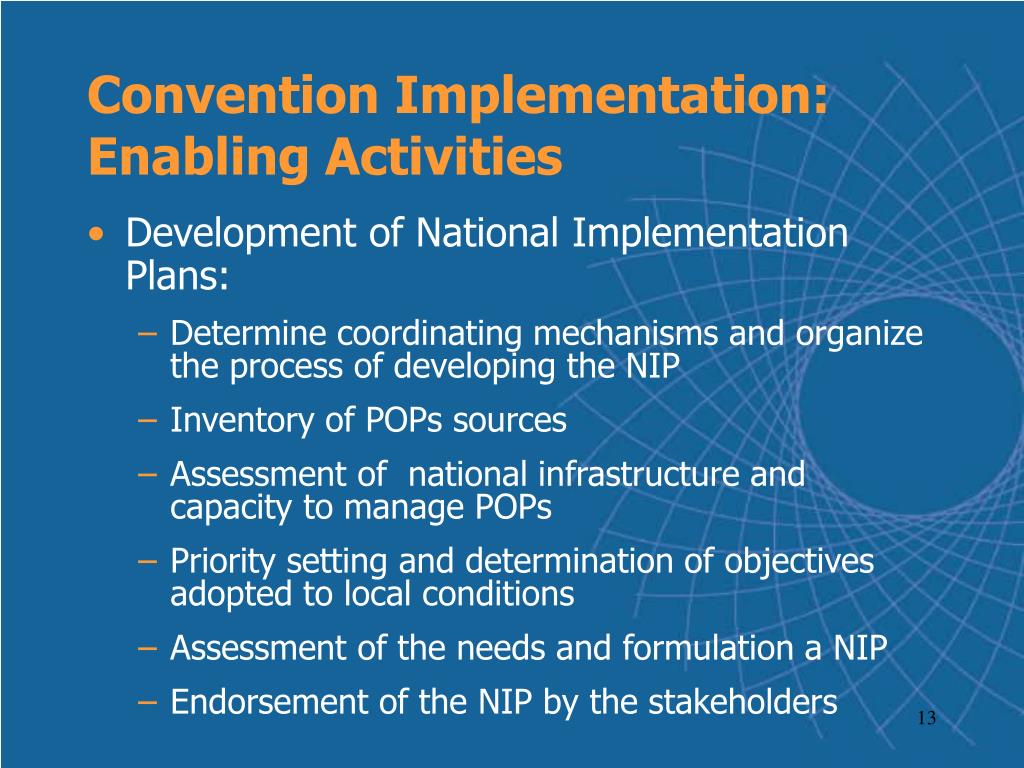 Convention Implementation: Enabling Activities

• Development of National Implementation Plans:

– Determine coordinating mechanisms and organize the process of developing the NIP

– Inventory of POPs sources

– Assessment of  national infrastructure and capacity to manage POPs

– Priority setting and determination of objectives adopted to local conditions

– Assessment of the needs and formulation a NIP

– Endorsement of the NIP by the stakeholders

13